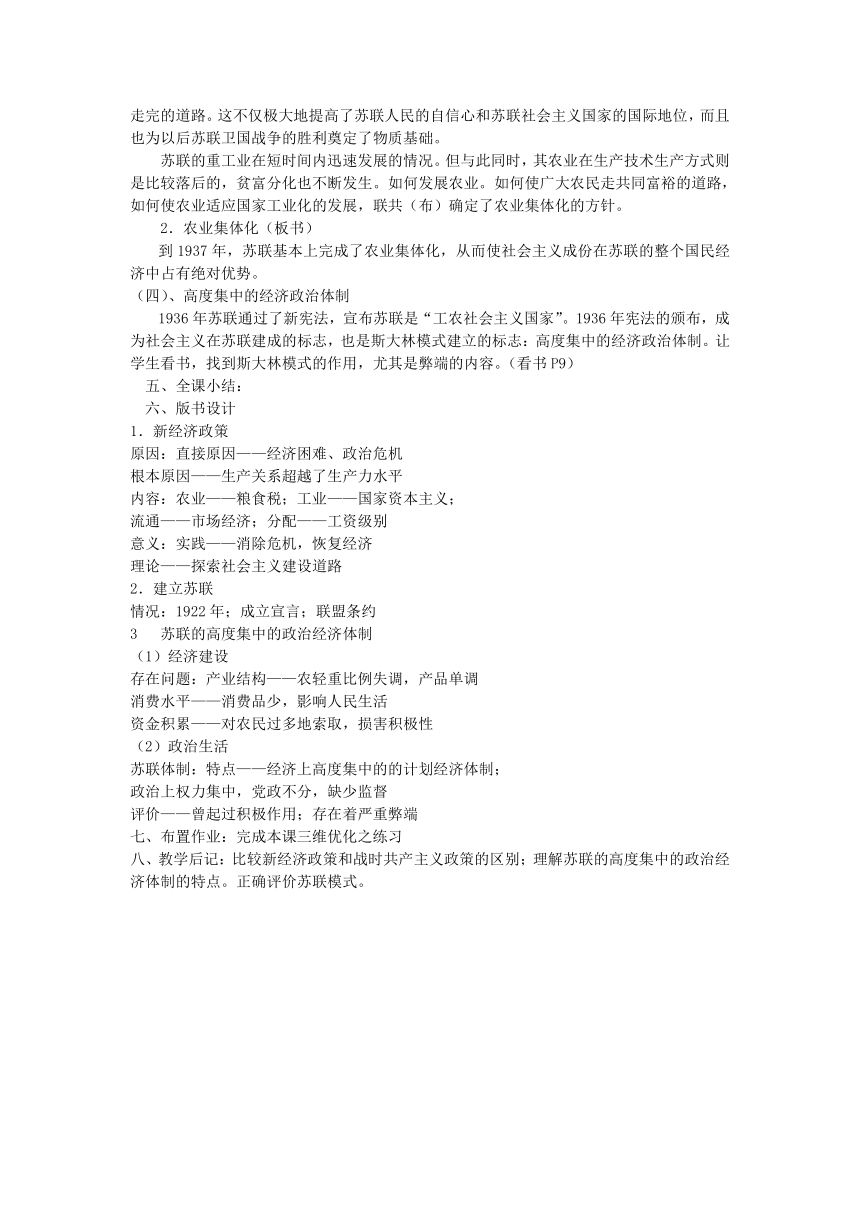 走完的道路。这不仅极大地提高了苏联人民的自信心和苏联社会主义国家的国际地位，而且也为以后苏联卫国战争的胜利奠定了物质基础。

苏联的重工业在短时间内迅速发展的情况。但与此同时，其农业在生产技术生产方式则是比较落后的，贫富分化也不断发生。如何发展农业。如何使广大农民走共同富裕的道路，如何使农业适应国家工业化的发展，联共（布）确定了农业集体化的方针。

2．农业集体化（板书）

到 1937 年，苏联基本上完成了农业集体化，从而使社会主义成份在苏联的整个国民经济中占有绝对优势。

（四）、高度集中的经济政治体制

1936 年苏联通过了新宪法，宣布苏联是“工农社会主义国家”。1936 年宪法的颁布，成为社会主义在苏联建成的标志，也是斯大林模式建立的标志：高度集中的经济政治体制。让学生看书，找到斯大林模式的作用，尤其是弊端的内容。（看书 P9）

五、全课小结：

六、版书设计

1．新经济政策

原因：直接原因——经济困难、政治危机

根本原因——生产关系超越了生产力水平

内容：农业——粮食税；工业——国家资本主义；

流通——市场经济；分配——工资级别

意义：实践——消除危机，恢复经济

理论——探索社会主义建设道路

2．建立苏联

情况：1922 年；成立宣言；联盟条约

3　苏联的高度集中的政治经济体制

（1）经济建设

存在问题：产业结构——农轻重比例失调，产品单调

消费水平——消费品少，影响人民生活

资金积累——对农民过多地索取，损害积极性

（2）政治生活

苏联体制：特点——经济上高度集中的的计划经济体制；

政治上权力集中，党政不分，缺少监督

评价——曾起过积极作用；存在着严重弊端

七、布置作业：完成本课三维优化之练习

八、教学后记：比较新经济政策和战时共产主义政策的区别；理解苏联的高度集中的政治经济体制的特点。正确评价苏联模式。